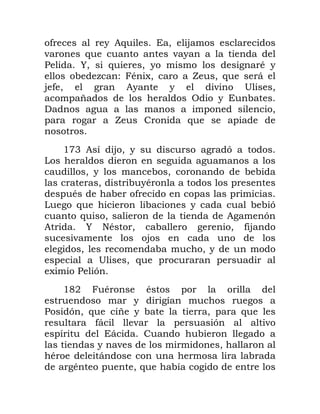 ofreces al rey Aquiles. Ea, elijamos esclarecidos varones que cuanto antes vayan a la tienda del Pelida. Y, si quieres, yo mismo los designaré y ellos obedezcan: Fénix, caro a Zeus, que será el jefe, el gran Ayante y el divino Ulises, acompañados de los heraldos Odio y Eunbates. Dadnos agua a las manos a imponed silencio, para rogar a Zeus Cronida que se apiade de nosotros.

173 Así dijo, y su discurso agradó a todos. Los heraldos dieron en seguida aguamanos a los caudillos, y los mancebos, coronando de bebida las crateras, distribuyéronla a todos los presentes después de haber ofrecido en copas las primicias. Luego que hicieron libaciones y cada cual bebió cuanto quiso, salieron de la tienda de Agamenón Atrida. Y Néstor, caballero gerenio, fijando sucesivamente los ojos en cada uno de los elegidos, les recomendaba mucho, y de un modo especial a Ulises, que procuraran persuadir al eximio Pelión.

182 Fuéronse éstos por la orilla del estruendoso mar y dirigían muchos ruegos a Posidón, que ciñe y bate la tierra, para que les resultara fácil llevar la persuasión al altivo espíritu del Eácida. Cuando hubieron llegado a las tiendas y naves de los mirmidones, hallaron al héroe deleitándose con una hermosa lira labrada de argénteo puente, que había cogido de entre los